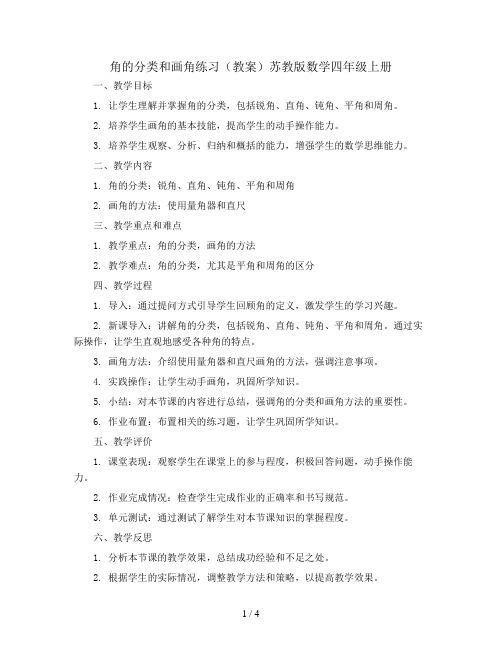 角的分类和画角练习（教案）苏教版数学四年级上册

一、教学目标

1. 让学生理解并掌握角的分类，包括锐角、直角、钝角、平角和周角。

2. 培养学生画角的基本技能，提高学生的动手操作能力。

3. 培养学生观察、分析、归纳和概括的能力，增强学生的数学思维能力。

二、教学内容

1. 角的分类：锐角、直角、钝角、平角和周角

2. 画角的方法：使用量角器和直尺

三、教学重点和难点

1. 教学重点：角的分类，画角的方法

2. 教学难点：角的分类，尤其是平角和周角的区分

四、教学过程

1. 导入：通过提问方式引导学生回顾角的定义，激发学生的学习兴趣。

2. 新课导入：讲解角的分类，包括锐角、直角、钝角、平角和周角。通过实际操作，让学生直观地感受各种角的特点。

3. 画角方法：介绍使用量角器和直尺画角的方法，强调注意事项。

4. 实践操作：让学生动手画角，巩固所学知识。

5. 小结：对本节课的内容进行总结，强调角的分类和画角方法的重要性。

6. 作业布置：布置相关的练习题，让学生巩固所学知识。

五、教学评价

1. 课堂表现：观察学生在课堂上的参与程度，积极回答问题，动手操作能力。

2. 作业完成情况：检查学生完成作业的正确率和书写规范。

3. 单元测试：通过测试了解学生对本节课知识的掌握程度。

六、教学反思

1. 分析本节课的教学效果，总结成功经验和不足之处。

2. 根据学生的实际情况，调整教学方法和策略，以提高教学效果。

1 / 4